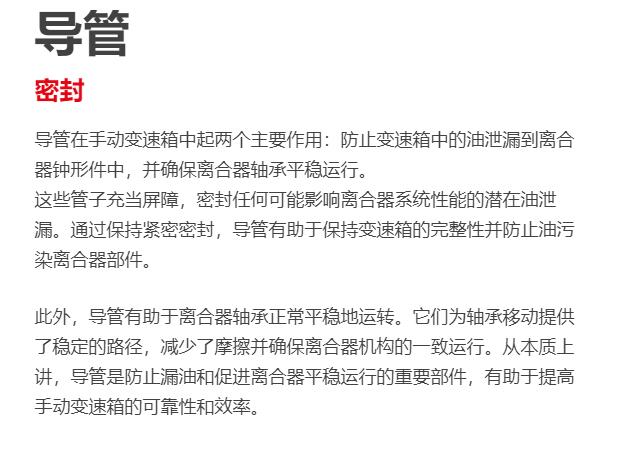 导管

密封

导管在手动变速箱中起两个主要作用：防止变速箱中的油泄漏到离合器钟形件中，并确保离合器轴承平稳运行。
这些管子充当屏障，密封任何可能影响离合器系统性能的潜在油泄漏。通过保持紧密密封，导管有助于保持变速箱的完整性并防止油污染离合器部件。

此外，导管有助于离合器轴承正常平稳地运转。它们为轴承移动提供了稳定的路径，减少了摩擦并确保离合器机构的一致运行。从本质上讲，导管是防止漏油和促进离合器平稳运行的重要部件，有助于提高手动变速箱的可靠性和效率。